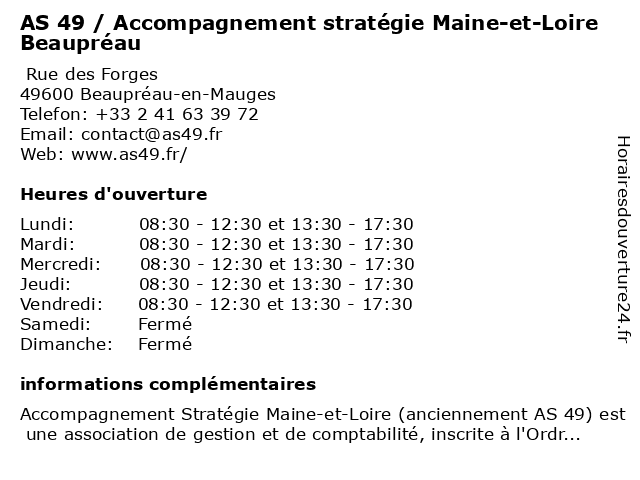 AS 49 / Accompagnement stratégie Maine-et-Loire Beaupréau

Rue des Forges
49600 Beaupréau-en-Mauges
Telefon: +33 2 41 63 39 72
Email: contact@as49.fr
Web: www.as49.fr/

Heures d'ouverture

| | |
|---|---|
| Lundi: | 08:30 - 12:30 et 13:30 - 17:30 |
| Mardi: | 08:30 - 12:30 et 13:30 - 17:30 |
| Mercredi: | 08:30 - 12:30 et 13:30 - 17:30 |
| Jeudi: | 08:30 - 12:30 et 13:30 - 17:30 |
| Vendredi: | 08:30 - 12:30 et 13:30 - 17:30 |
| Samedi: | Fermé |
| Dimanche: | Fermé |

informations complémentaires

Accompagnement Stratégie Maine-et-Loire (anciennement AS 49) est une association de gestion et de comptabilité, inscrite à l'Ordr...

Horairesdouverture24.fr